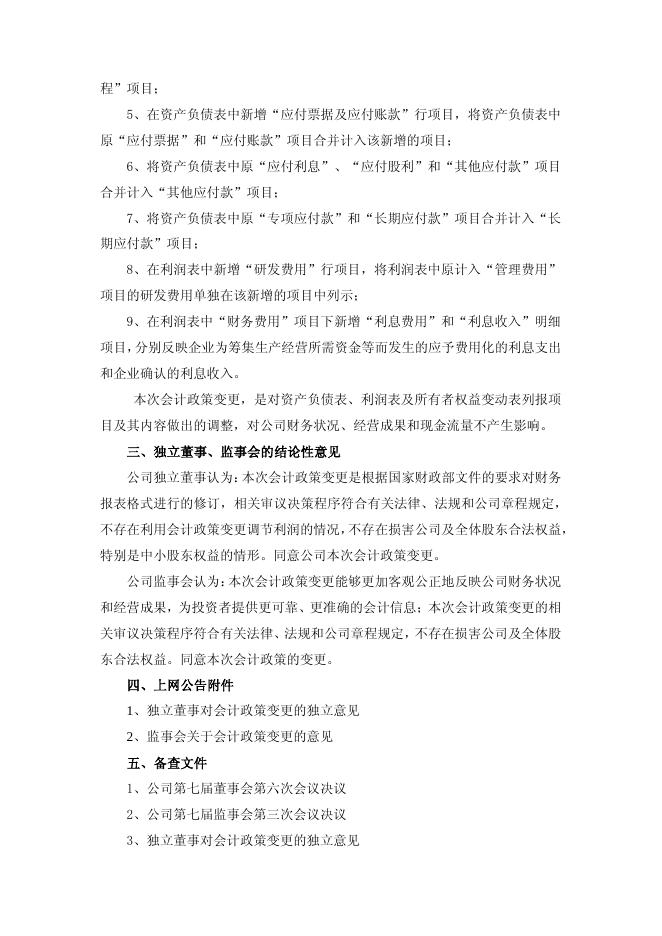 程”项目；

5、在资产负债表中新增“应付票据及应付账款”行项目，将资产负债表中原“应付票据”和“应付账款”项目合并计入该新增的项目；

6、将资产负债表中原“应付利息”、“应付股利”和“其他应付款”项目合并计入“其他应付款”项目；

7、将资产负债表中原“专项应付款”和“长期应付款”项目合并计入“长期应付款”项目；

8、在利润表中新增“研发费用”行项目，将利润表中原计入“管理费用”项目的研发费用单独在该新增的项目中列示；

9、在利润表中“财务费用”项目下新增“利息费用”和“利息收入”明细项目，分别反映企业为筹集生产经营所需资金等而发生的应予费用化的利息支出和企业确认的利息收入。

本次会计政策变更，是对资产负债表、利润表及所有者权益变动表列报项目及其内容做出的调整，对公司财务状况、经营成果和现金流量不产生影响。

三、独立董事、监事会的结论性意见

公司独立董事认为：本次会计政策变更是根据国家财政部文件的要求对财务报表格式进行的修订，相关审议决策程序符合有关法律、法规和公司章程规定，不存在利用会计政策变更调节利润的情况，不存在损害公司及全体股东合法权益，特别是中小股东权益的情形。同意公司本次会计政策变更。

公司监事会认为：本次会计政策变更能够更加客观公正地反映公司财务状况和经营成果，为投资者提供更可靠、更准确的会计信息；本次会计政策变更的相关审议决策程序符合有关法律、法规和公司章程规定，不存在损害公司及全体股东合法权益。同意本次会计政策的变更。

四、上网公告附件

1、独立董事对会计政策变更的独立意见

2、监事会关于会计政策变更的意见

五、备查文件

1、公司第七届董事会第六次会议决议

2、公司第七届监事会第三次会议决议

3、独立董事对会计政策变更的独立意见